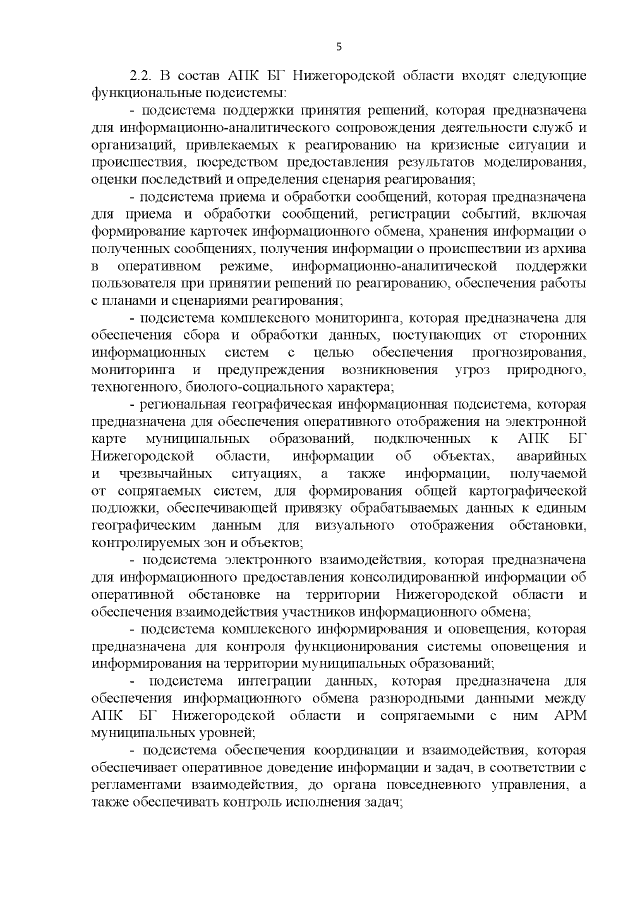 5

2.2. В состав АПК БГ Нижегородской области входят следующие функциональные подсистемы:

- подсистема поддержки принятия решений, которая предназначена для информационно-аналитического сопровождения деятельности служб и организаций, привлекаемых к реагированию на кризисные ситуации и происшествия, посредством предоставления результатов моделирования, оценки последствий и определения сценария реагирования;

- подсистема приема и обработки сообщений, которая предназначена для приема и обработки сообщений, регистрации событий, включая формирование карточек информационного обмена, хранения информации о полученных сообщениях, получения информации о происшествии из архива в оперативном режиме, информационно-аналитической поддержки пользователя при принятии решений по реагированию, обеспечения работы с планами и сценариями реагирования;

- подсистема комплексного мониторинга, которая предназначена для обеспечения сбора и обработки данных, поступающих от сторонних информационных систем с целью обеспечения прогнозирования, мониторинга и предупреждения возникновения угроз природного, техногенного, биолого-социального характера;

- региональная географическая информационная подсистема, которая предназначена для обеспечения оперативного отображения на электронной карте муниципальных образований, подключенных к АПК БГ Нижегородской области, информации об объектах, аварийных и чрезвычайных ситуациях, а также информации, получаемой от сопрягаемых систем, для формирования общей картографической подложки, обеспечивающей привязку обрабатываемых данных к единым географическим данным для визуального отображения обстановки, контролируемых зон и объектов;

- подсистема электронного взаимодействия, которая предназначена для информационного предоставления консолидированной информации об оперативной обстановке на территории Нижегородской области и обеспечения взаимодействия участников информационного обмена;

- подсистема комплексного информирования и оповещения, которая предназначена для контроля функционирования системы оповещения и информирования на территории муниципальных образований;

- подсистема интеграции данных, которая предназначена для обеспечения информационного обмена разнородными данными между АПК БГ Нижегородской области и сопрягаемыми с ним АРМ муниципальных уровней;

- подсистема обеспечения координации и взаимодействия, которая обеспечивает оперативное доведение информации и задач, в соответствии с регламентами взаимодействия, до органа повседневного управления, а также обеспечивать контроль исполнения задач;